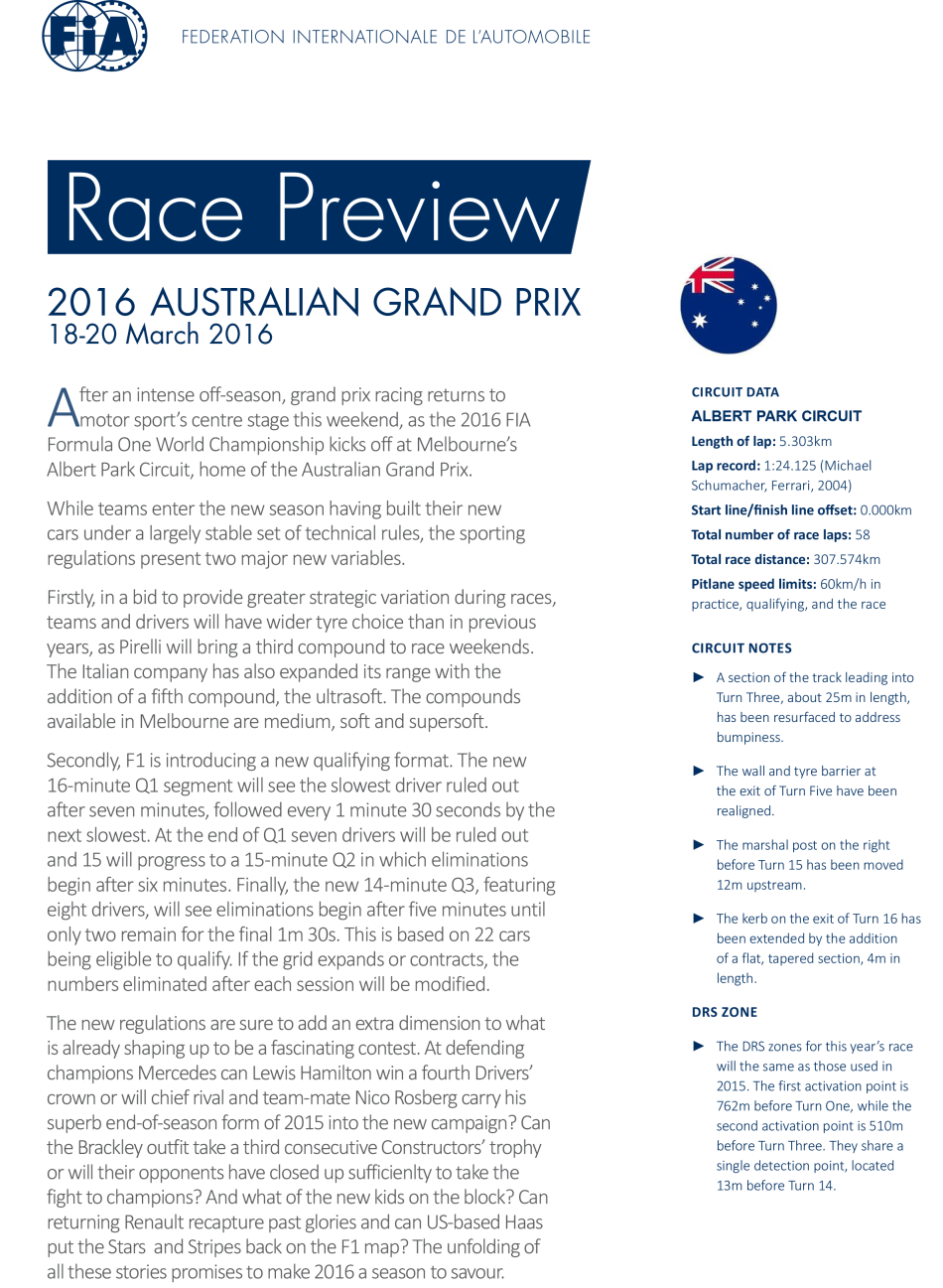 FIA

FEDERATION INTERNATIONALE DE L'AUTOMOBILE

Race Preview

2016 AUSTRALIAN GRAND PRIX
18-20 March 2016

After an intense off-season, grand prix racing returns to motor sport's centre stage this weekend, as the 2016 FIA Formula One World Championship kicks off at Melbourne's Albert Park Circuit, home of the Australian Grand Prix.

While teams enter the new season having built their new cars under a largely stable set of technical rules, the sporting regulations present two major new variables.

Firstly, in a bid to provide greater strategic variation during races, teams and drivers will have wider tyre choice than in previous years, as Pirelli will bring a third compound to race weekends. The Italian company has also expanded its range with the addition of a fifth compound, the ultrasoft. The compounds available in Melbourne are medium, soft and supersoft.

Secondly, F1 is introducing a new qualifying format. The new 16-minute Q1 segment will see the slowest driver ruled out after seven minutes, followed every 1 minute 30 seconds by the next slowest. At the end of Q1 seven drivers will be ruled out and 15 will progress to a 15-minute Q2 in which eliminations begin after six minutes. Finally, the new 14-minute Q3, featuring eight drivers, will see eliminations begin after five minutes until only two remain for the final 1m 30s. This is based on 22 cars being eligible to qualify. If the grid expands or contracts, the numbers eliminated after each session will be modified.

The new regulations are sure to add an extra dimension to what is already shaping up to be a fascinating contest. At defending champions Mercedes can Lewis Hamilton win a fourth Drivers' crown or will chief rival and team-mate Nico Rosberg carry his superb end-of-season form of 2015 into the new campaign? Can the Brackley outfit take a third consecutive Constructors' trophy or will their opponents have closed up sufficienlty to take the fight to champions? And what of the new kids on the block? Can returning Renault recapture past glories and can US-based Haas put the Stars and Stripes back on the F1 map? The unfolding of all these stories promises to make 2016 a season to savour.

CIRCUIT DATA
ALBERT PARK CIRCUIT
Length of lap: 5.303km
Lap record: 1:24.125 (Michael Schumacher, Ferrari, 2004)
Start line/finish line offset: 0.000km
Total number of race laps: 58
Total race distance: 307.574km
Pitlane speed limits: 60km/h in practice, qualifying, and the race

CIRCUIT NOTES
► A section of the track leading into Turn Three, about 25m in length, has been resurfaced to address bumpiness.
► The wall and tyre barrier at the exit of Turn Five have been realigned.
► The marshal post on the right before Turn 15 has been moved 12m upstream.
► The kerb on the exit of Turn 16 has been extended by the addition of a flat, tapered section, 4m in length.

DRS ZONE
► The DRS zones for this year's race will the same as those used in 2015. The first activation point is 762m before Turn One, while the second activation point is 510m before Turn Three. They share a single detection point, located 13m before Turn 14.